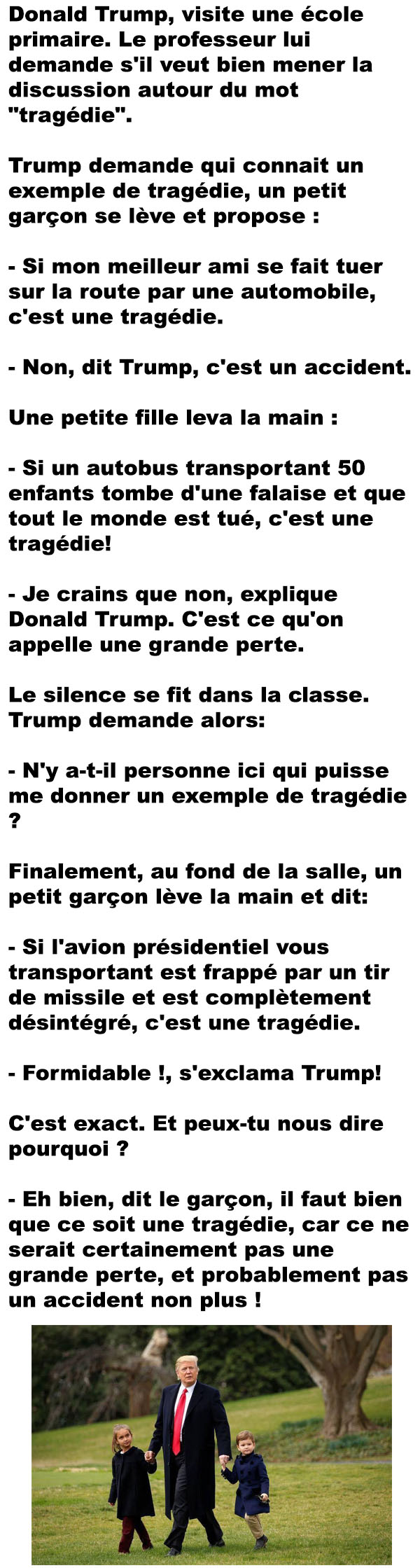 Donald Trump, visite une école primaire. Le professeur lui demande s'il veut bien mener la discussion autour du mot "tragédie".

Trump demande qui connait un exemple de tragédie, un petit garçon se lève et propose :

- Si mon meilleur ami se fait tuer sur la route par une automobile, c'est une tragédie.

- Non, dit Trump, c'est un accident.

Une petite fille leva la main :

- Si un autobus transportant 50 enfants tombe d'une falaise et que tout le monde est tué, c'est une tragédie!

- Je crains que non, explique Donald Trump. C'est ce qu'on appelle une grande perte.

Le silence se fit dans la classe. Trump demande alors:

- N'y a-t-il personne ici qui puisse me donner un exemple de tragédie ?

Finalement, au fond de la salle, un petit garçon lève la main et dit:

- Si l'avion présidentiel vous transportant est frappé par un tir de missile et est complètement désintégré, c'est une tragédie.

- Formidable !, s'exclama Trump!

C'est exact. Et peux-tu nous dire pourquoi ?

- Eh bien, dit le garçon, il faut bien que ce soit une tragédie, car ce ne serait certainement pas une grande perte, et probablement pas un accident non plus !